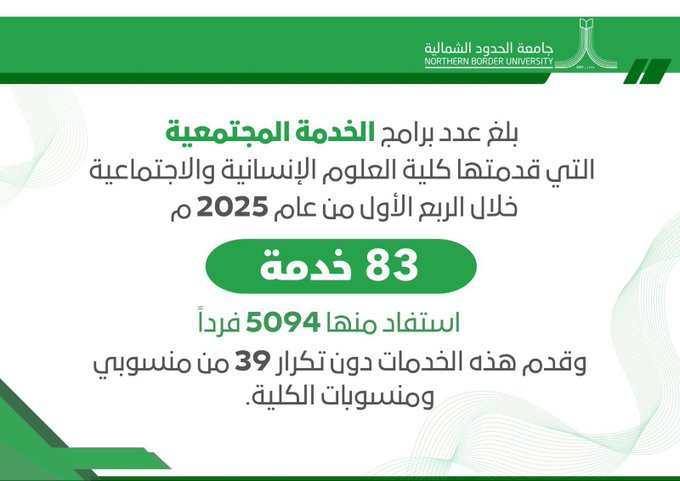 جامعة الحدود الشمالية
NORTHERN BORDER UNIVERSITY

بلغ عدد برامج الخدمة المجتمعية التي قدمتها كلية العلوم الإنسانية والاجتماعية خلال الربع الأول من عام 2025 م

83 خدمة

استفاد منها 5094 فرداً

وقدم هذه الخدمات دون تكرار 39 من منسوبي ومنسوبات الكلية.